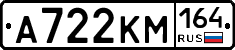 А722КМ 164 RUS